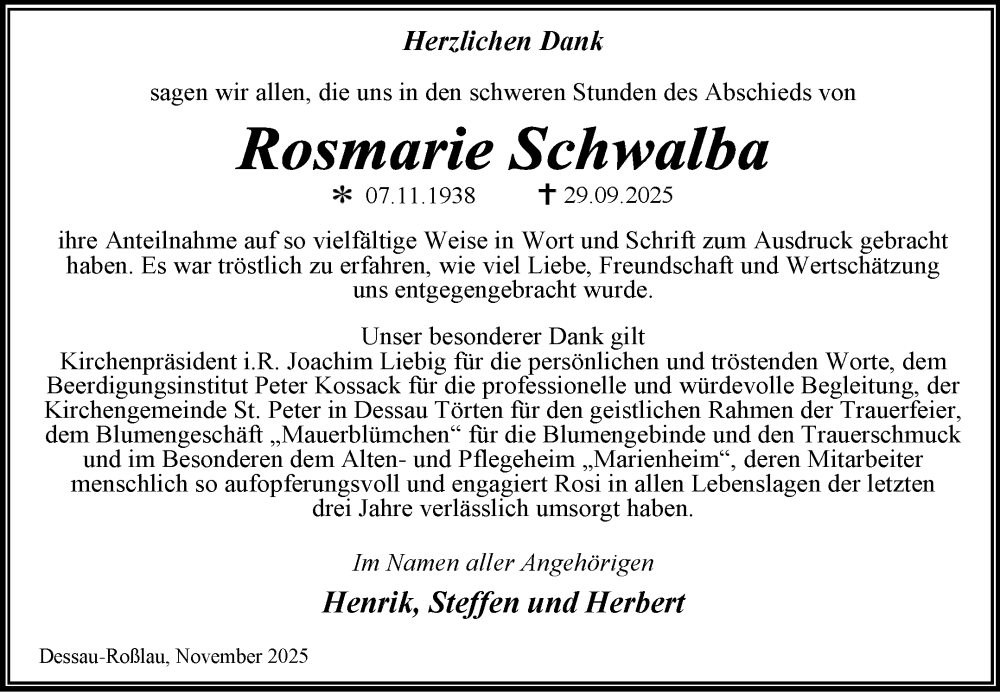 Herzlichen Dank

sagen wir allen, die uns in den schweren Stunden des Abschieds von

Rosmarie Schwalba

* 07.11.1938 † 29.09.2025

ihre Anteilnahme auf so vielfältige Weise in Wort und Schrift zum Ausdruck gebracht haben. Es war tröstlich zu erfahren, wie viel Liebe, Freundschaft und Wertschätzung uns entgegengebracht wurde.

Unser besonderer Dank gilt
Kirchenpräsident i.R. Joachim Liebig für die persönlichen und tröstenden Worte, dem Beerdigungsinstitut Peter Kossack für die professionelle und würdevolle Begleitung, der Kirchengemeinde St. Peter in Dessau Törten für den geistlichen Rahmen der Trauerfeier, dem Blumengeschäft „Mauerblümchen“ für die Blumengebinde und den Trauerschmuck und im Besonderen dem Alten- und Pflegeheim „Marienheim“, deren Mitarbeiter menschlich so aufopferungsvoll und engagiert Rosi in allen Lebenslagen der letzten drei Jahre verlässlich umsorgt haben.

Im Namen aller Angehörigen

Henrik, Steffen und Herbert

Dessau-Roßlau, November 2025